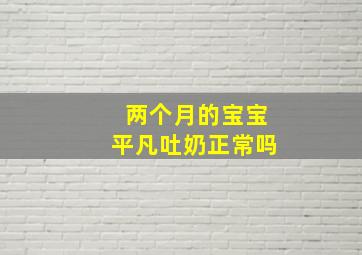 两个月的宝宝
平凡吐奶正常吗